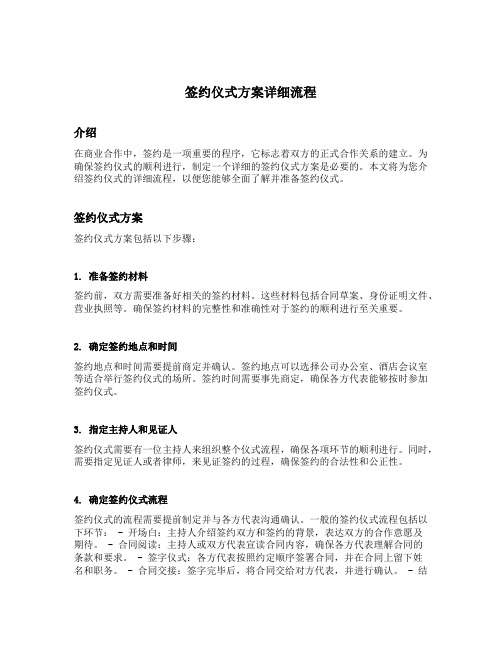 签约仪式方案详细流程

介绍

在商业合作中，签约是一项重要的程序，它标志着双方的正式合作关系的建立。为确保签约仪式的顺利进行，制定一个详细的签约仪式方案是必要的。本文将为您介绍签约仪式的详细流程，以便您能够全面了解并准备签约仪式。

签约仪式方案

签约仪式方案包括以下步骤：

1. 准备签约材料

签约前，双方需要准备好相关的签约材料。这些材料包括合同草案、身份证明文件、营业执照等。确保签约材料的完整性和准确性对于签约的顺利进行至关重要。

2. 确定签约地点和时间

签约地点和时间需要提前商定并确认。签约地点可以选择公司办公室、酒店会议室等适合举行签约仪式的场所。签约时间需要事先商定，确保各方代表能够按时参加签约仪式。

3. 指定主持人和见证人

签约仪式需要有一位主持人来组织整个仪式流程，确保各项环节的顺利进行。同时，需要指定见证人或者律师，来见证签约的过程，确保签约的合法性和公正性。

4. 确定签约仪式流程

签约仪式的流程需要提前制定并与各方代表沟通确认。一般的签约仪式流程包括以下环节： - 开场白：主持人介绍签约双方和签约的背景，表达双方的合作意愿及期待。 - 合同阅读：主持人或双方代表宣读合同内容，确保各方代表理解合同的条款和要求。 - 签字仪式：各方代表按照约定顺序签署合同，并在合同上留下姓名和职务。 - 合同交接：签字完毕后，将合同交给对方代表，并进行确认。 - 结